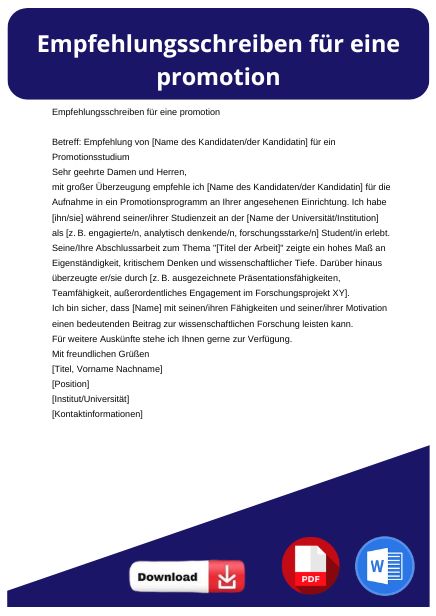 Empfehlungsschreiben für eine promotion

Empfehlungsschreiben für eine promotion

Betreff: Empfehlung von [Name des Kandidaten/der Kandidatin] für ein Promotionsstudium
Sehr geehrte Damen und Herren,
mit großer Überzeugung empfehle ich [Name des Kandidaten/der Kandidatin] für die Aufnahme in ein Promotionsprogramm an Ihrer angesehenen Einrichtung. Ich habe [ihn/sie] während seiner/ihrer Studienzeit an der [Name der Universität/Institution] als [z. B. engagierte/n, analytisch denkende/n, forschungsstarke/n] Student/in erlebt. Seine/Ihre Abschlussarbeit zum Thema "[Titel der Arbeit]" zeigte ein hohes Maß an Eigenständigkeit, kritischem Denken und wissenschaftlicher Tiefe. Darüber hinaus überzeugte er/sie durch [z. B. ausgezeichnete Präsentationsfähigkeiten, Teamfähigkeit, außerordentliches Engagement im Forschungsprojekt XY].
Ich bin sicher, dass [Name] mit seinen/ihren Fähigkeiten und seiner/ihrer Motivation einen bedeutenden Beitrag zur wissenschaftlichen Forschung leisten kann.
Für weitere Auskünfte stehe ich Ihnen gerne zur Verfügung.
Mit freundlichen Grüßen
[Titel, Vorname Nachname]
[Position]
[Institut/Universität]
[Kontaktinformationen]

Download

PDF

W